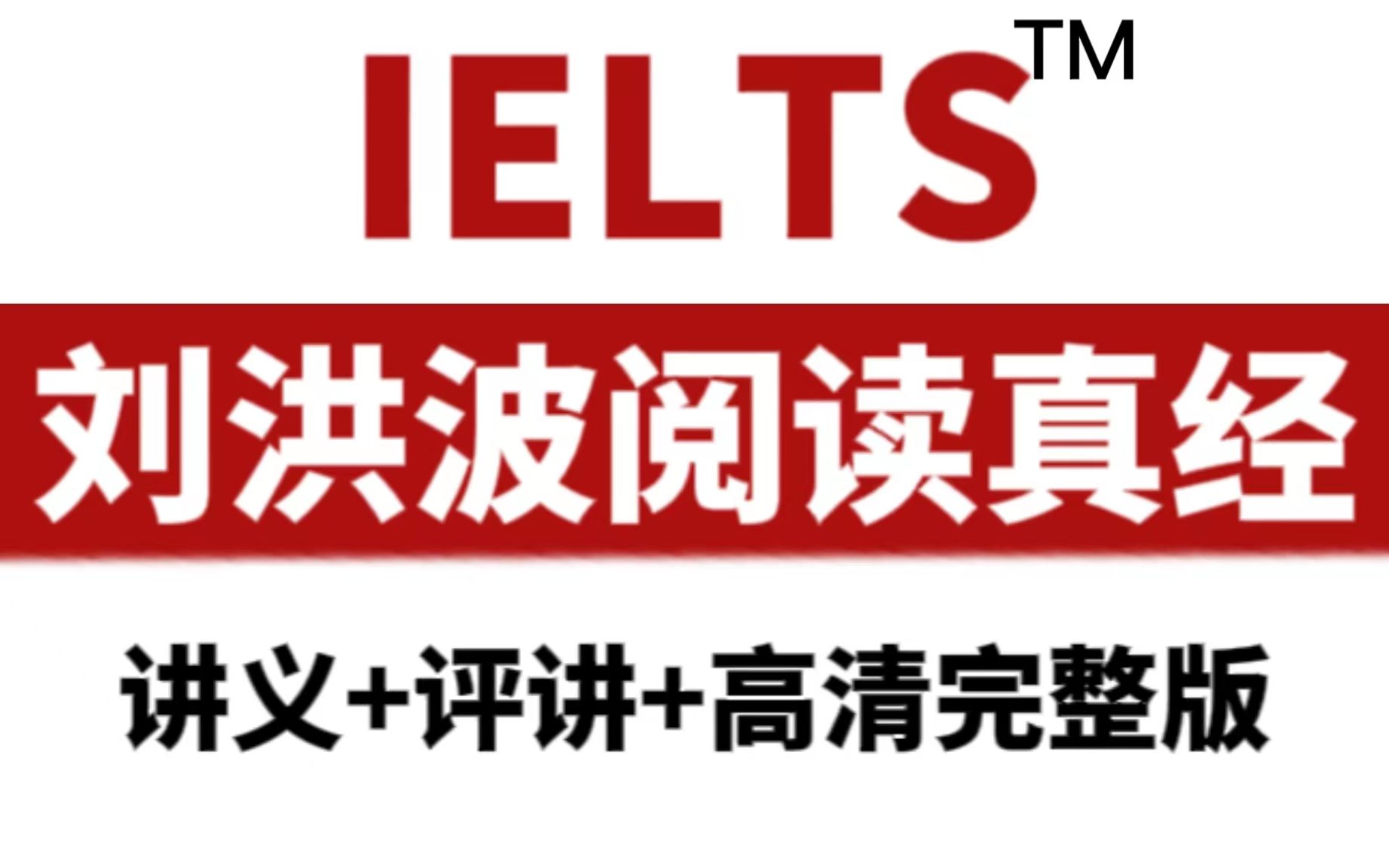 IELTS™

刘洪波阅读真经

讲义+评讲+高清完整版